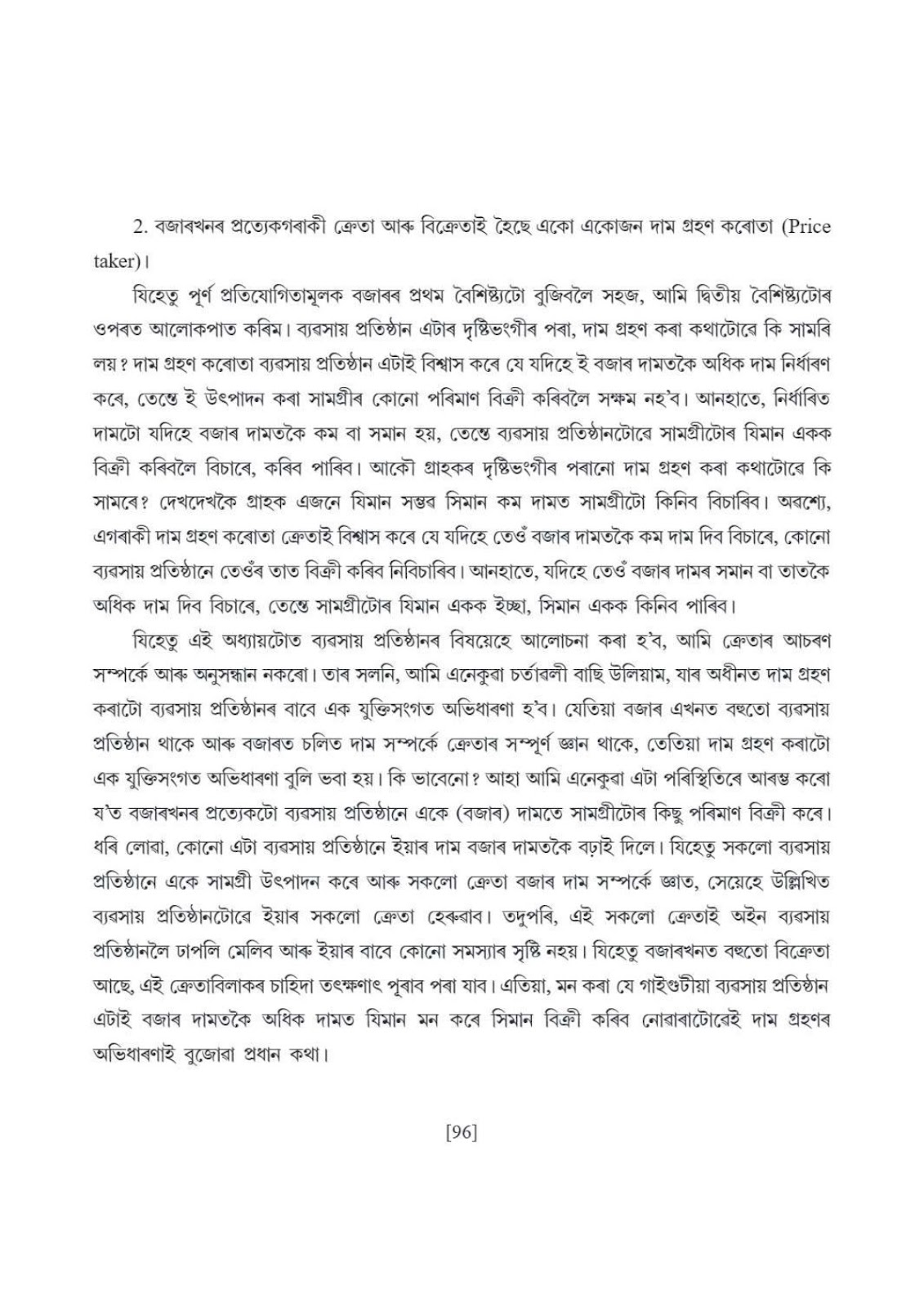 2. বজাৰখনৰ প্ৰত্যেকগৰাকী ক্ৰেতা আৰু বিক্ৰেতাই হৈছে একো একোজন দাম গ্ৰহণ কৰোতা (Price taker)।

যিহেতু পূৰ্ণ প্ৰতিযোগিতামূলক বজাৰৰ প্ৰথম বৈশিষ্ট্যটো বুজিবলৈ সহজ, আমি দ্বিতীয় বৈশিষ্ট্যটোৰ ওপৰত আলোকপাত কৰিম। ব্যৱসায় প্ৰতিষ্ঠান এটাৰ দৃষ্টিভংগীৰ পৰা, দাম গ্ৰহণ কৰা কথাটোৱে কি সামৰি লয়? দাম গ্ৰহণ কৰোতা ব্যৱসায় প্ৰতিষ্ঠান এটাই বিশ্বাস কৰে যে যদিহে ই বজাৰ দামতকৈ অধিক দাম নিৰ্ধাৰণ কৰে, তেন্তে ই উৎপাদন কৰা সামগ্ৰীৰ কোনো পৰিমাণ বিক্ৰী কৰিবলৈ সক্ষম নহ'ব। আনহাতে, নিৰ্ধাৰিত দামটো যদিহে বজাৰ দামতকৈ কম বা সমান হয়, তেন্তে ব্যৱসায় প্ৰতিষ্ঠানটোৱে সামগ্ৰীটোৰ যিমান একক বিক্ৰী কৰিবলৈ বিচাৰে, কৰিব পাৰিব। আকৌ গ্ৰাহকৰ দৃষ্টিভংগীৰ পৰানো দাম গ্ৰহণ কৰা কথাটোৱে কি সামৰে? দেখদেখকৈ গ্ৰাহক এজনে যিমান সম্ভৱ সিমান কম দামত সামগ্ৰীটো কিনিব বিচাৰিব। অৱশ্যে, এগৰাকী দাম গ্ৰহণ কৰোতা ক্ৰেতাই বিশ্বাস কৰে যে যদিহে তেওঁ বজাৰ দামতকৈ কম দাম দিব বিচাৰে, কোনো ব্যৱসায় প্ৰতিষ্ঠানে তেওঁৰ তাত বিক্ৰী কৰিব নিবিচাৰিব। আনহাতে, যদিহে তেওঁ বজাৰ দামৰ সমান বা তাতকৈ অধিক দাম দিব বিচাৰে, তেন্তে সামগ্ৰীটোৰ যিমান একক ইচ্ছা, সিমান একক কিনিব পাৰিব।

যিহেতু এই অধ্যায়টোত ব্যৱসায় প্ৰতিষ্ঠানৰ বিষয়েহে আলোচনা কৰা হ'ব, আমি ক্ৰেতাৰ আচৰণ সম্পৰ্কে আৰু অনুসন্ধান নকৰো। তাৰ সলনি, আমি এনেকুৱা চৰ্তাৱলী বাছি উলিয়াম, যাৰ অধীনত দাম গ্ৰহণ কৰাটো ব্যৱসায় প্ৰতিষ্ঠানৰ বাবে এক যুক্তিসংগত অভিধাৰণা হ'ব। যেতিয়া বজাৰ এখনত বহুতো ব্যৱসায় প্ৰতিষ্ঠান থাকে আৰু বজাৰত চলিত দাম সম্পৰ্কে ক্ৰেতাৰ সম্পূৰ্ণ জ্ঞান থাকে, তেতিয়া দাম গ্ৰহণ কৰাটো এক যুক্তিসংগত অভিধাৰণা বুলি ভবা হয়। কি ভাবেনো? আহা আমি এনেকুৱা এটা পৰিস্থিতিৰে আৰম্ভ কৰো য'ত বজাৰখনৰ প্ৰত্যেকটো ব্যৱসায় প্ৰতিষ্ঠানে একে (বজাৰ) দামতে সামগ্ৰীটোৰ কিছু পৰিমাণ বিক্ৰী কৰে। ধৰি লোৱা, কোনো এটা ব্যৱসায় প্ৰতিষ্ঠানে ইয়াৰ দাম বজাৰ দামতকৈ বঢ়াই দিলে। যিহেতু সকলো ব্যৱসায় প্ৰতিষ্ঠানে একে সামগ্ৰী উৎপাদন কৰে আৰু সকলো ক্ৰেতা বজাৰ দাম সম্পৰ্কে জ্ঞাত, সেয়েহে উল্লিখিত ব্যৱসায় প্ৰতিষ্ঠানটোৱে ইয়াৰ সকলো ক্ৰেতা হেৰুৱাব। তদুপৰি, এই সকলো ক্ৰেতাই অইন ব্যৱসায় প্ৰতিষ্ঠানলৈ ঢাপলি মেলিব আৰু ইয়াৰ বাবে কোনো সমস্যাৰ সৃষ্টি নহয়। যিহেতু বজাৰখনত বহুতো বিক্ৰেতা আছে, এই ক্ৰেতাবিলাকৰ চাহিদা তৎক্ষণাৎ পূৰাব পৰা যাব। এতিয়া, মন কৰা যে গাইগুটীয়া ব্যৱসায় প্ৰতিষ্ঠান এটাই বজাৰ দামতকৈ অধিক দামত যিমান মন কৰে সিমান বিক্ৰী কৰিব নোৱাৰাটোৱেই দাম গ্ৰহণৰ অভিধাৰণাই বুজোৱা প্ৰধান কথা।

[96]